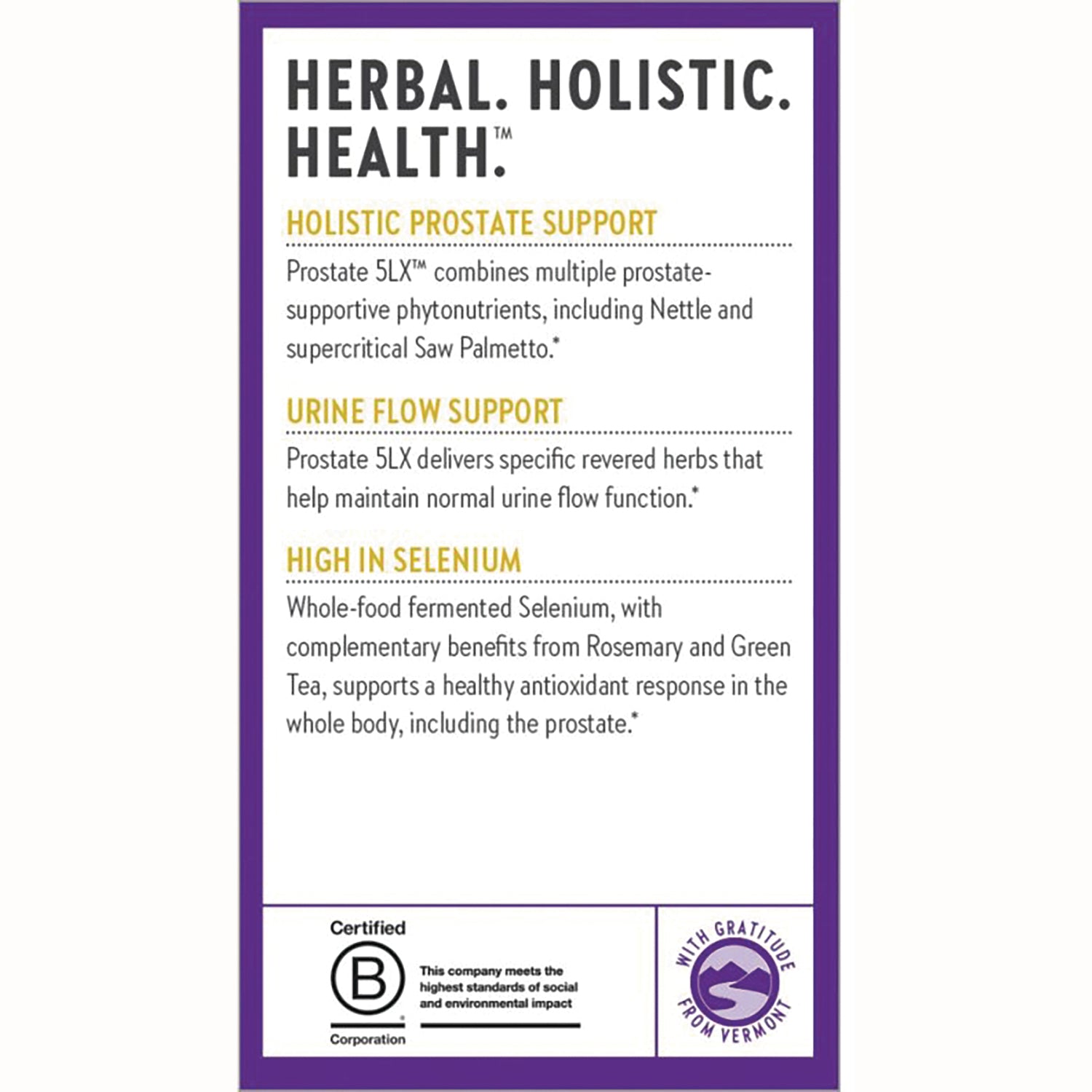 HERBAL. HOLISTIC. HEALTH.™

HOLISTIC PROSTATE SUPPORT

Prostate 5LX™ combines multiple prostate-supportive phytonutrients, including Nettle and supercritical Saw Palmetto.*

URINE FLOW SUPPORT

Prostate 5LX delivers specific revered herbs that help maintain normal urine flow function.*

HIGH IN SELENIUM

Whole-food fermented Selenium, with complementary benefits from Rosemary and Green Tea, supports a healthy antioxidant response in the whole body, including the prostate.*

Certified
B
Corporation

This company meets the highest standards of social and environmental impact

WITH GRATITUDE FROM VERMONT